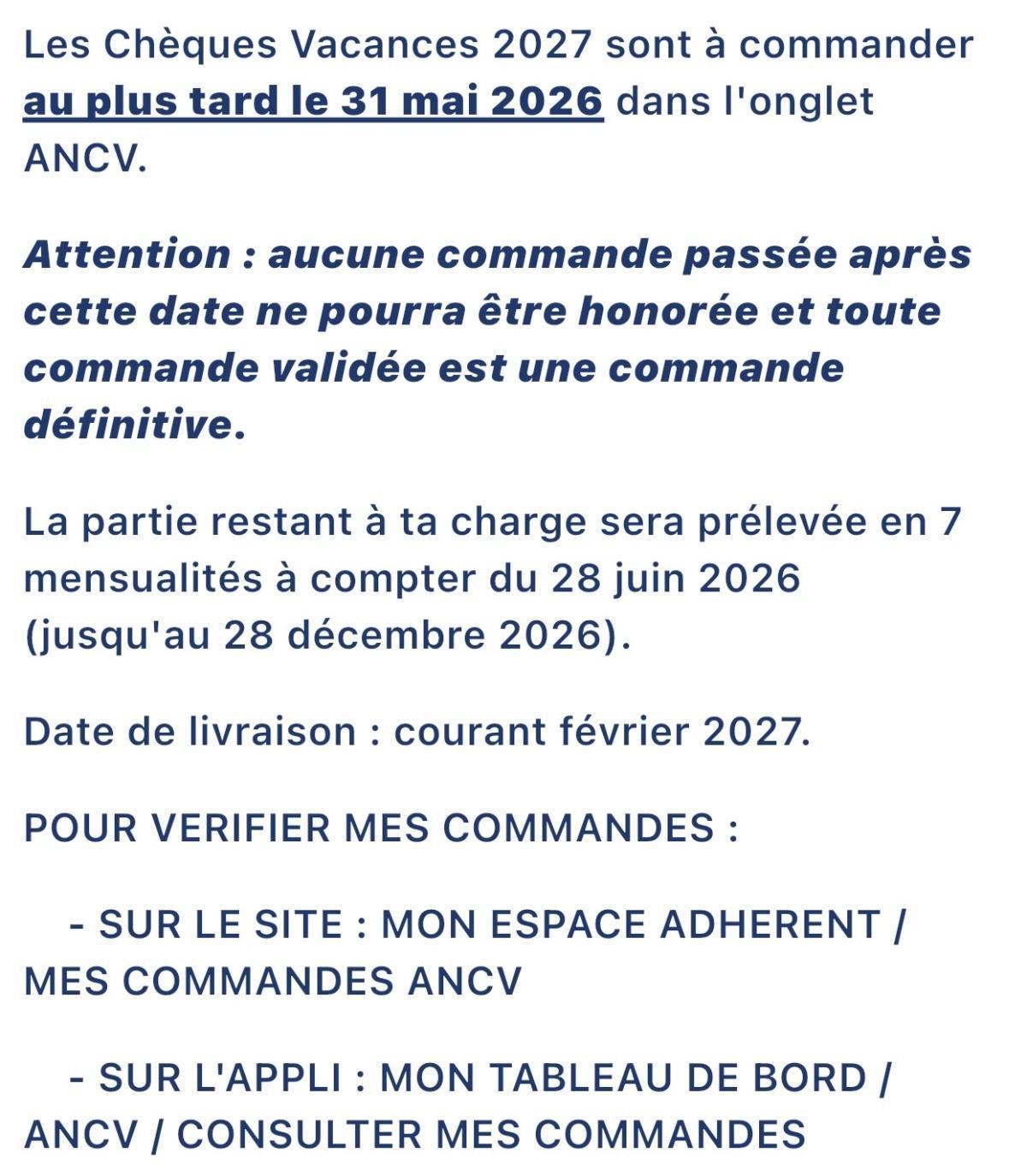 Les Chèques Vacances 2027 sont à commander au plus tard le 31 mai 2026 dans l'onglet ANCV.

Attention : aucune commande passée après cette date ne pourra être honorée et toute commande validée est une commande définitive.

La partie restant à ta charge sera prélevée en 7 mensualités à compter du 28 juin 2026 (jusqu'au 28 décembre 2026).

Date de livraison : courant février 2027.

POUR VERIFIER MES COMMANDES :

- SUR LE SITE : MON ESPACE ADHERENT / MES COMMANDES ANCV

- SUR L'APPLI : MON TABLEAU DE BORD / ANCV / CONSULTER MES COMMANDES